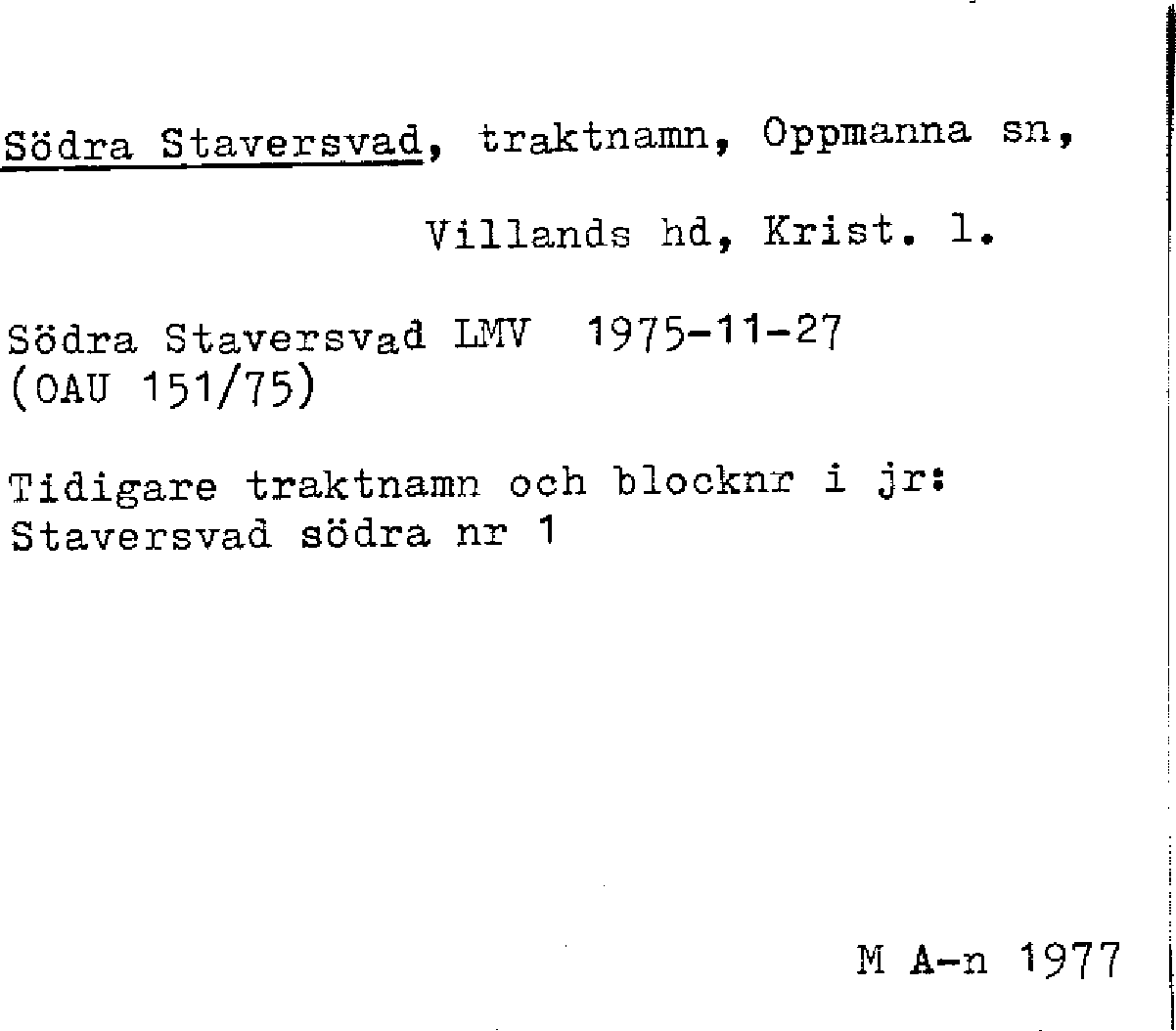 Södra Staversvad, traktnamn, Oppmanna sn,

Villands hd, Krist. l.

Södra Staversvad LMV 1975-11-27
(OAU 151/75)

Tidigare traktnamn och blocknr i jr:
Staversvad södra nr 1

M A-n 1977